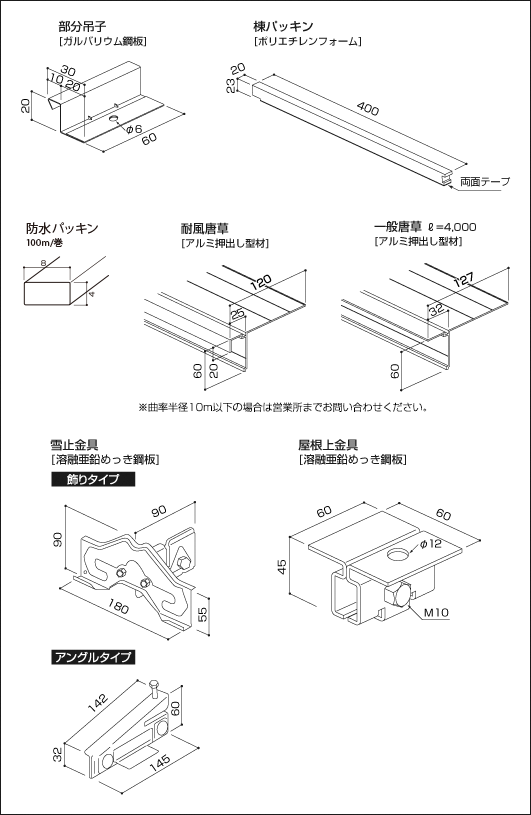 部分吊子
[ガルバリウム鋼板]

30
10
20
20
φ6
60

棟パッキン
[ポリエチレンフォーム]

20
23
400
両面テープ

防水パッキン
100m/巻

8
4

耐風唐草
[アルミ押出し型材]

120
25
60
20

一般唐草 ℓ=4,000
[アルミ押出し型材]

127
32
60

※曲率半径10m以下の場合は営業所までお問い合わせください。

雪止金具
[溶融亜鉛めっき鋼板]

飾りタイプ

90
90
180
55

アングルタイプ

142
60
32
145

屋根上金具
[溶融亜鉛めっき鋼板]

60
60
φ12
45
M10